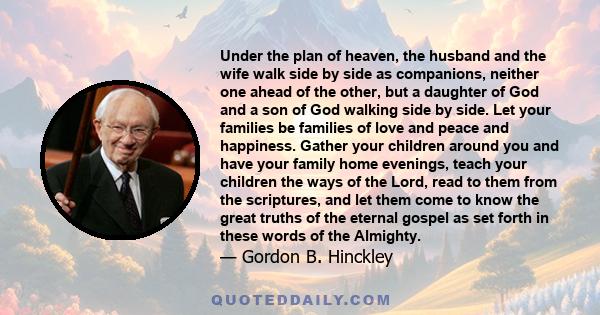 Under the plan of heaven, the husband and the wife walk side by side as companions, neither one ahead of the other, but a daughter of God and a son of God walking side by side. Let your families be families of love and peace and happiness. Gather your children around you and have your family home evenings, teach your children the ways of the Lord, read to them from the scriptures, and let them come to know the great truths of the eternal gospel as set forth in these words of the Almighty.
— Gordon B. Hinckley

QUOTEDDAILY.COM